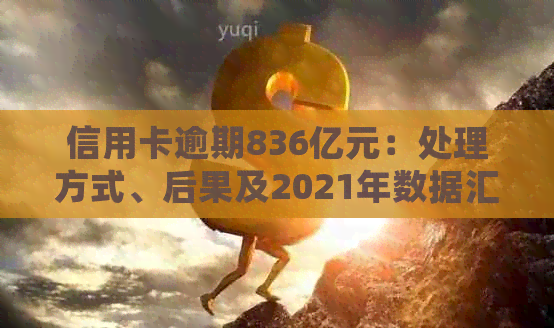 yuqi

信用卡逾期836亿元：处理方式、后果及2021年数据汇